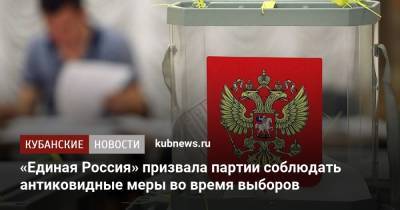 КУБАНСКИЕ НОВОСТИ kubnews.ru

«Единая Россия» призвала партии соблюдать антиковидные меры во время выборов